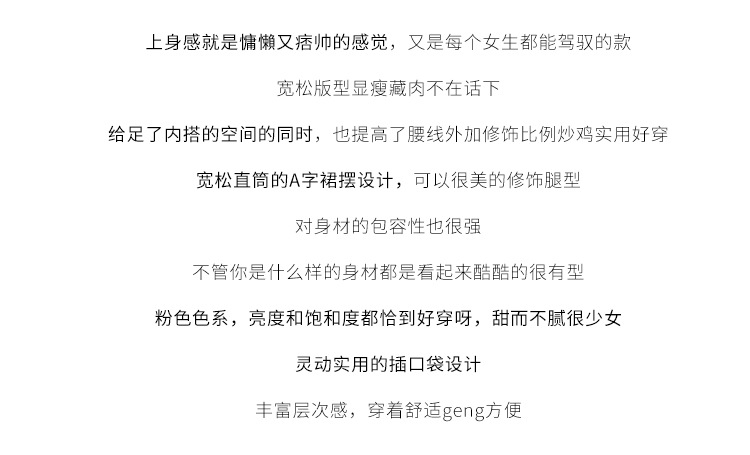 上身感就是慵懒又痞帅的感觉，又是每个女生都能驾驭的款

宽松版型显瘦藏肉不在话下

给足了内搭的空间的同时，也提高了腰线外加修饰比例炒鸡实用好穿

宽松直筒的A字裙摆设计，可以很美的修饰腿型

对身材的包容性也很强

不管你是什么样的身材都是看起来酷酷的很有型

粉色色系，亮度和饱和度都恰到好穿呀，甜而不腻很少女

灵动实用的插口袋设计

丰富层次感，穿着舒适geng方便